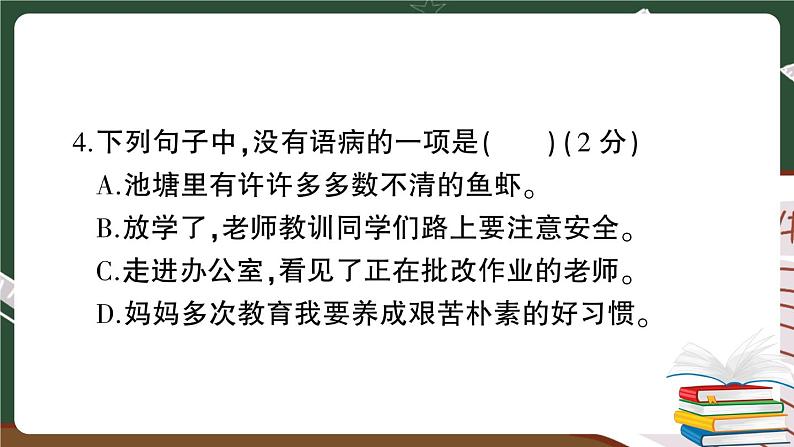 4.下列句子中,没有语病的一项是(　　)(2 分)

A.池塘里有许许多多数不清的鱼虾。

B.放学了,老师教训同学们路上要注意安全。

C.走进办公室,看见了正在批改作业的老师。

D.妈妈多次教育我要养成艰苦朴素的好习惯。